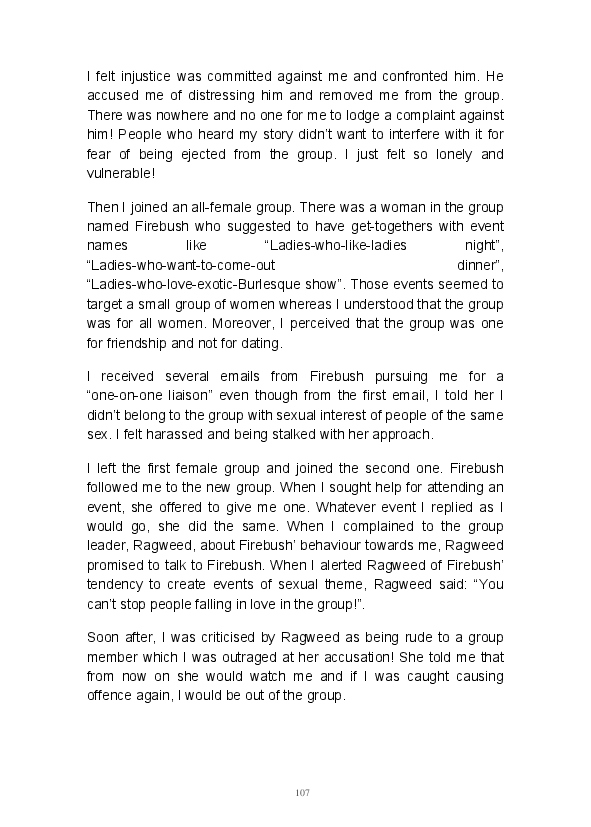 I felt injustice was committed against me and confronted him. He accused me of distressing him and removed me from the group. There was nowhere and no one for me to lodge a complaint against him! People who heard my story didn't want to interfere with it for fear of being ejected from the group. I just felt so lonely and vulnerable!

Then I joined an all-female group. There was a woman in the group named Firebush who suggested to have get-togethers with event names like "Ladies-who-like-ladies night", "Ladies-who-want-to-come-out dinner", "Ladies-who-love-exotic-Burlesque show". Those events seemed to target a small group of women whereas I understood that the group was for all women. Moreover, I perceived that the group was one for friendship and not for dating.

I received several emails from Firebush pursuing me for a "one-on-one liaison" even though from the first email, I told her I didn't belong to the group with sexual interest of people of the same sex. I felt harassed and being stalked with her approach.

I left the first female group and joined the second one. Firebush followed me to the new group. When I sought help for attending an event, she offered to give me one. Whatever event I replied as I would go, she did the same. When I complained to the group leader, Ragweed, about Firebush' behaviour towards me, Ragweed promised to talk to Firebush. When I alerted Ragweed of Firebush' tendency to create events of sexual theme, Ragweed said: "You can't stop people falling in love in the group!".

Soon after, I was criticised by Ragweed as being rude to a group member which I was outraged at her accusation! She told me that from now on she would watch me and if I was caught causing offence again, I would be out of the group.

107